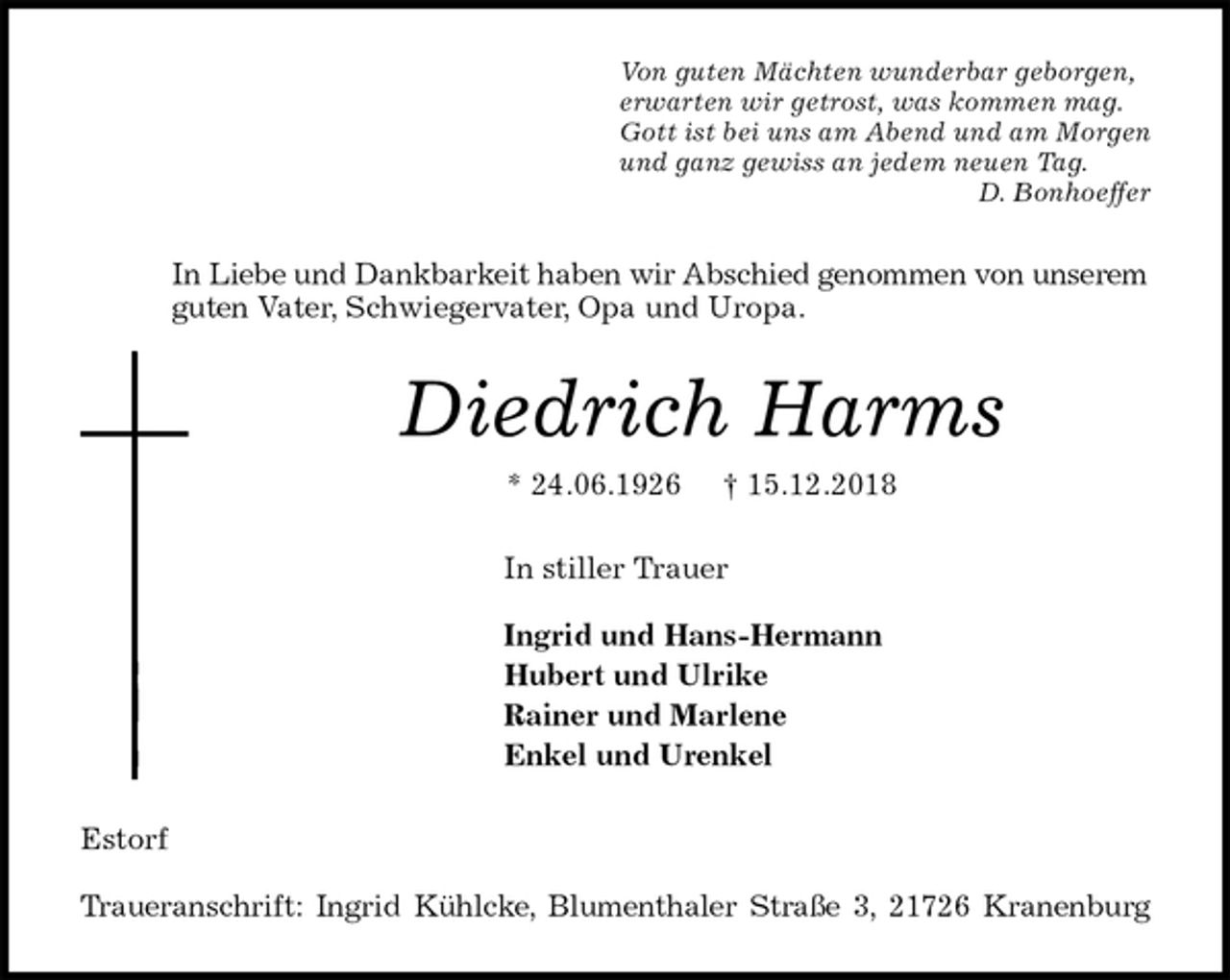 Von guten Mächten wunderbar geborgen,
erwarten wir getrost, was kommen mag.
Gott ist bei uns am Abend und am Morgen
und ganz gewiss an jedem neuen Tag.
D. Bonhoeffer

In Liebe und Dankbarkeit haben wir Abschied genommen von unserem guten Vater, Schwiegervater, Opa und Uropa.

Diedrich Harms

* 24.06.1926 † 15.12.2018

In stiller Trauer

Ingrid und Hans-Hermann
Hubert und Ulrike
Rainer und Marlene
Enkel und Urenkel

Estorf

Traueranschrift: Ingrid Kühlcke, Blumenthaler Straße 3, 21726 Kranenburg